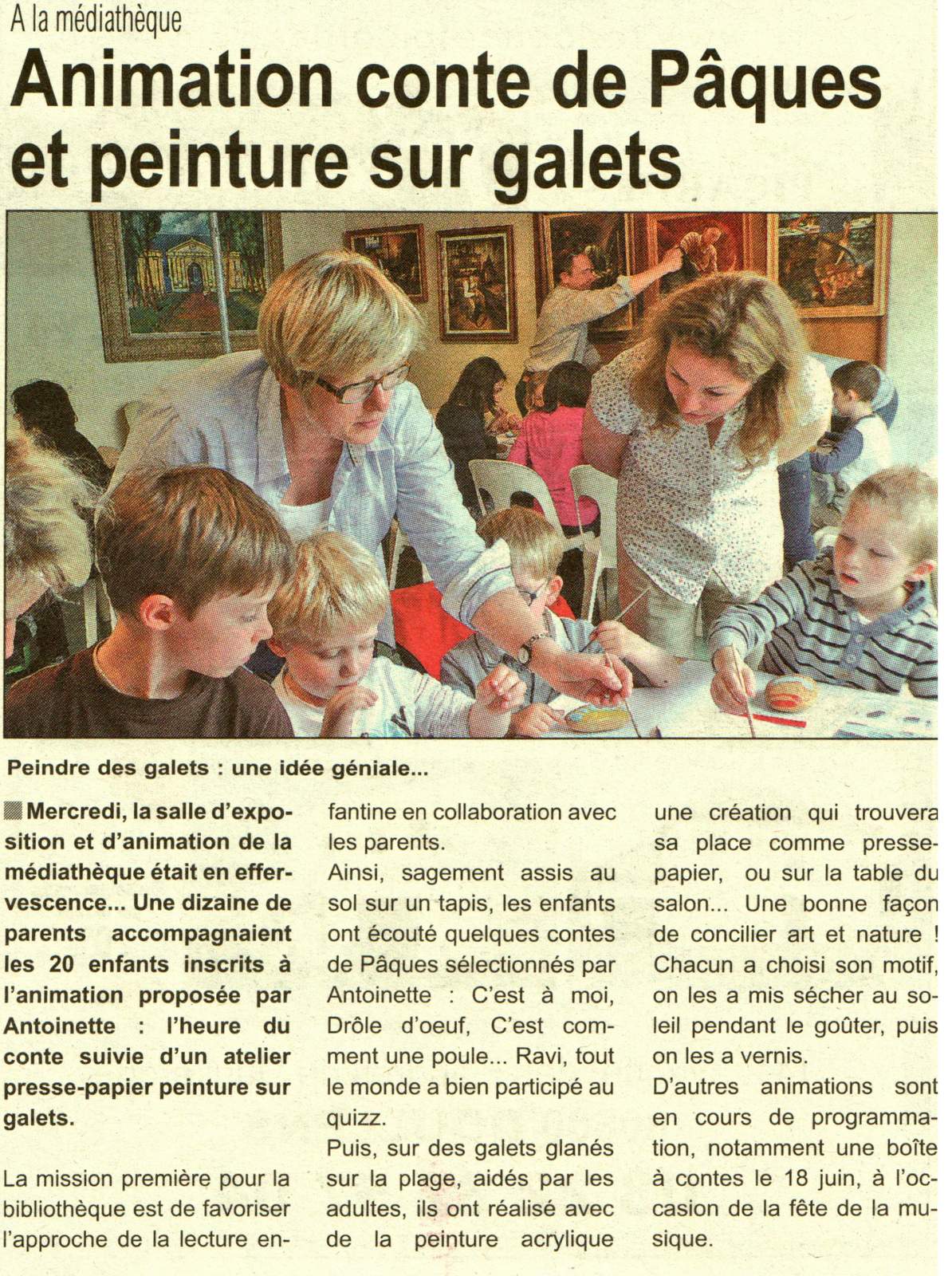 A la médiathèque

Animation conte de Pâques et peinture sur galets

Peindre des galets : une idée géniale...

Mercredi, la salle d'exposition et d'animation de la médiathèque était en effervescence... Une dizaine de parents accompagnaient les 20 enfants inscrits à l'animation proposée par Antoinette : l'heure du conte suivie d'un atelier presse-papier peinture sur galets.

La mission première pour la bibliothèque est de favoriser l'approche de la lecture enfantine en collaboration avec les parents.

Ainsi, sagement assis au sol sur un tapis, les enfants ont écouté quelques contes de Pâques sélectionnés par Antoinette : C'est à moi, Drôle d'oeuf, C'est comment une poule... Ravi, tout le monde a bien participé au quizz.

Puis, sur des galets glanés sur la plage, aidés par les adultes, ils ont réalisé avec de la peinture acrylique une création qui trouvera sa place comme presse-papier, ou sur la table du salon... Une bonne façon de concilier art et nature ! Chacun a choisi son motif, on les a mis sécher au soleil pendant le goûter, puis on les a vernis.

D'autres animations sont en cours de programmation, notamment une boîte à contes le 18 juin, à l'occasion de la fête de la musique.